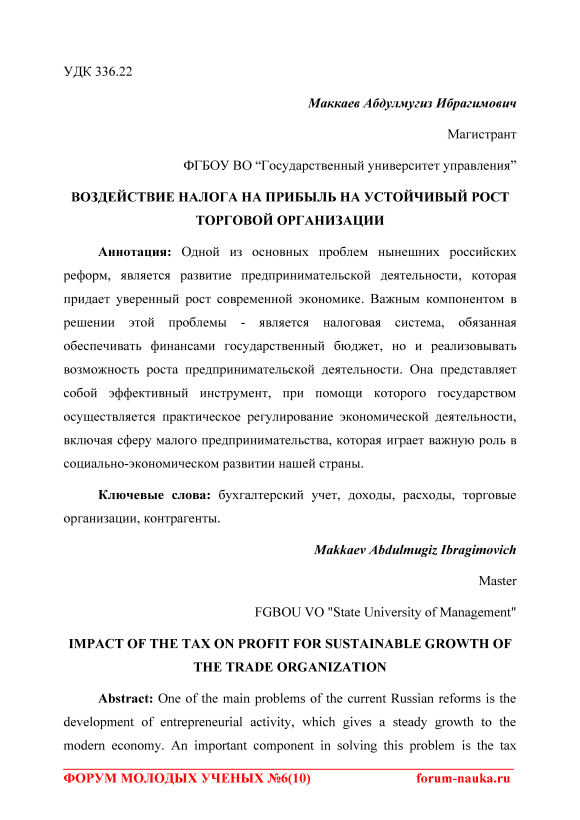 УДК 336.22

Маккаев Абдулмугиз Ибрагимович

Магистрант

ФГБОУ ВО “Государственный университет управления”

ВОЗДЕЙСТВИЕ НАЛОГА НА ПРИБЫЛЬ НА УСТОЙЧИВЫЙ РОСТ ТОРГОВОЙ ОРГАНИЗАЦИИ

Аннотация: Одной из основных проблем нынешних российских реформ, является развитие предпринимательской деятельности, которая придает уверенный рост современной экономике. Важным компонентом в решении этой проблемы - является налоговая система, обязанная обеспечивать финансами государственный бюджет, но и реализовывать возможность роста предпринимательской деятельности. Она представляет собой эффективный инструмент, при помощи которого государством осуществляется практическое регулирование экономической деятельности, включая сферу малого предпринимательства, которая играет важную роль в социально-экономическом развитии нашей страны.

Ключевые слова: бухгалтерский учет, доходы, расходы, торговые организации, контрагенты.

Makkaev Abdulmugiz Ibragimovich

Master

FGBOU VO "State University of Management"

IMPACT OF THE TAX ON PROFIT FOR SUSTAINABLE GROWTH OF THE TRADE ORGANIZATION

Abstract: One of the main problems of the current Russian reforms is the development of entrepreneurial activity, which gives a steady growth to the modern economy. An important component in solving this problem is the tax

ФОРУМ МОЛОДЫХ УЧЕНЫХ №6(10) forum-nauka.ru